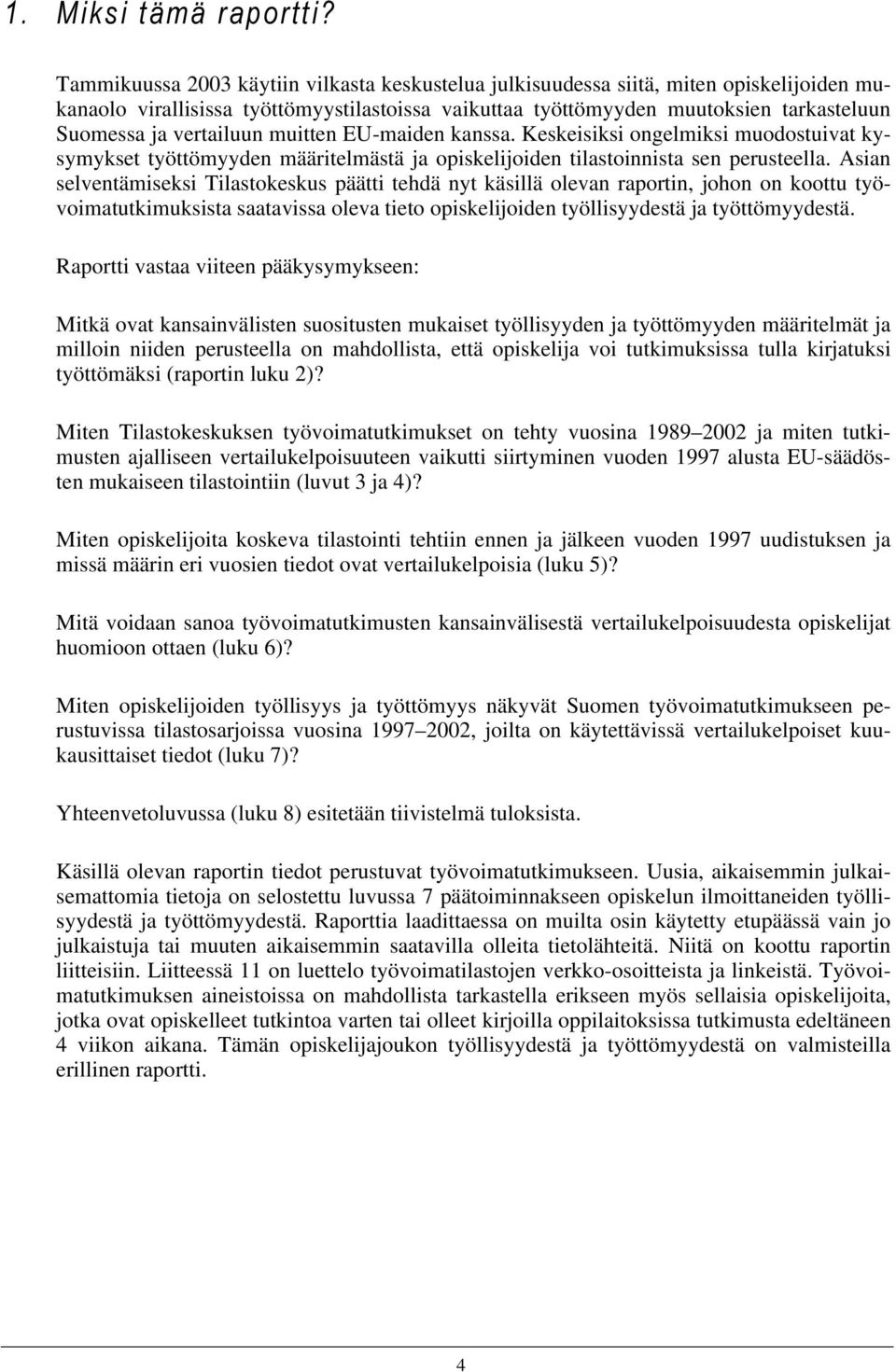 1. Miksi tämä raportti?

Tammikuussa 2003 käytiin vilkasta keskustelua julkisuudessa siitä, miten opiskelijoiden mukanaolo virallisissa työttömyystilastoissa vaikuttaa työttömyyden muutoksien tarkasteluun Suomessa ja vertailuun muitten EU-maiden kanssa. Keskeisiksi ongelmiksi muodostuivat kysymykset työttömyyden määritelmästä ja opiskelijoiden tilastoinnista sen perusteella. Asian selventämiseksi Tilastokeskus päätti tehdä nyt käsillä olevan raportin, johon on koottu työvoimatutkimuksista saatavissa oleva tieto opiskelijoiden työllisyydestä ja työttömyydestä.

Raportti vastaa viiteen pääkysymykseen:

Mitkä ovat kansainvälisten suositusten mukaiset työllisyyden ja työttömyyden määritelmät ja milloin niiden perusteella on mahdollista, että opiskelija voi tutkimuksissa tulla kirjatuksi työttömäksi (raportin luku 2)?

Miten Tilastokeskuksen työvoimatutkimukset on tehty vuosina 1989–2002 ja miten tutkimusten ajalliseen vertailukelpoisuuteen vaikutti siirtyminen vuoden 1997 alusta EU-säädösten mukaiseen tilastointiin (luvut 3 ja 4)?

Miten opiskelijoita koskeva tilastointi tehtiin ennen ja jälkeen vuoden 1997 uudistuksen ja missä määrin eri vuosien tiedot ovat vertailukelpoisia (luku 5)?

Mitä voidaan sanoa työvoimatutkimusten kansainvälisestä vertailukelpoisuudesta opiskelijat huomioon ottaen (luku 6)?

Miten opiskelijoiden työllisyys ja työttömyys näkyvät Suomen työvoimatutkimukseen perustuvissa tilastosarjoissa vuosina 1997–2002, joilta on käytettävissä vertailukelpoiset kuukausittaiset tiedot (luku 7)?

Yhteenvetoluvussa (luku 8) esitetään tiivistelmä tuloksista.

Käsillä olevan raportin tiedot perustuvat työvoimatutkimukseen. Uusia, aikaisemmin julkaisemattomia tietoja on selostettu luvussa 7 päätoiminnakseen opiskelun ilmoittaneiden työllisyydestä ja työttömyydestä. Raporttia laadittaessa on muilta osin käytetty etupäässä vain jo julkaistuja tai muuten aikaisemmin saatavilla olleita tietolähteitä. Niitä on koottu raportin liitteisiin. Liitteessä 11 on luettelo työvoimatilastojen verkko-osoitteista ja linkeistä. Työvoimatutkimuksen aineistoissa on mahdollista tarkastella erikseen myös sellaisia opiskelijoita, jotka ovat opiskelleet tutkintoa varten tai olleet kirjoilla oppilaitoksissa tutkimusta edeltäneen 4 viikon aikana. Tämän opiskelijajoukon työllisyydestä ja työttömyydestä on valmisteilla erillinen raportti.

4